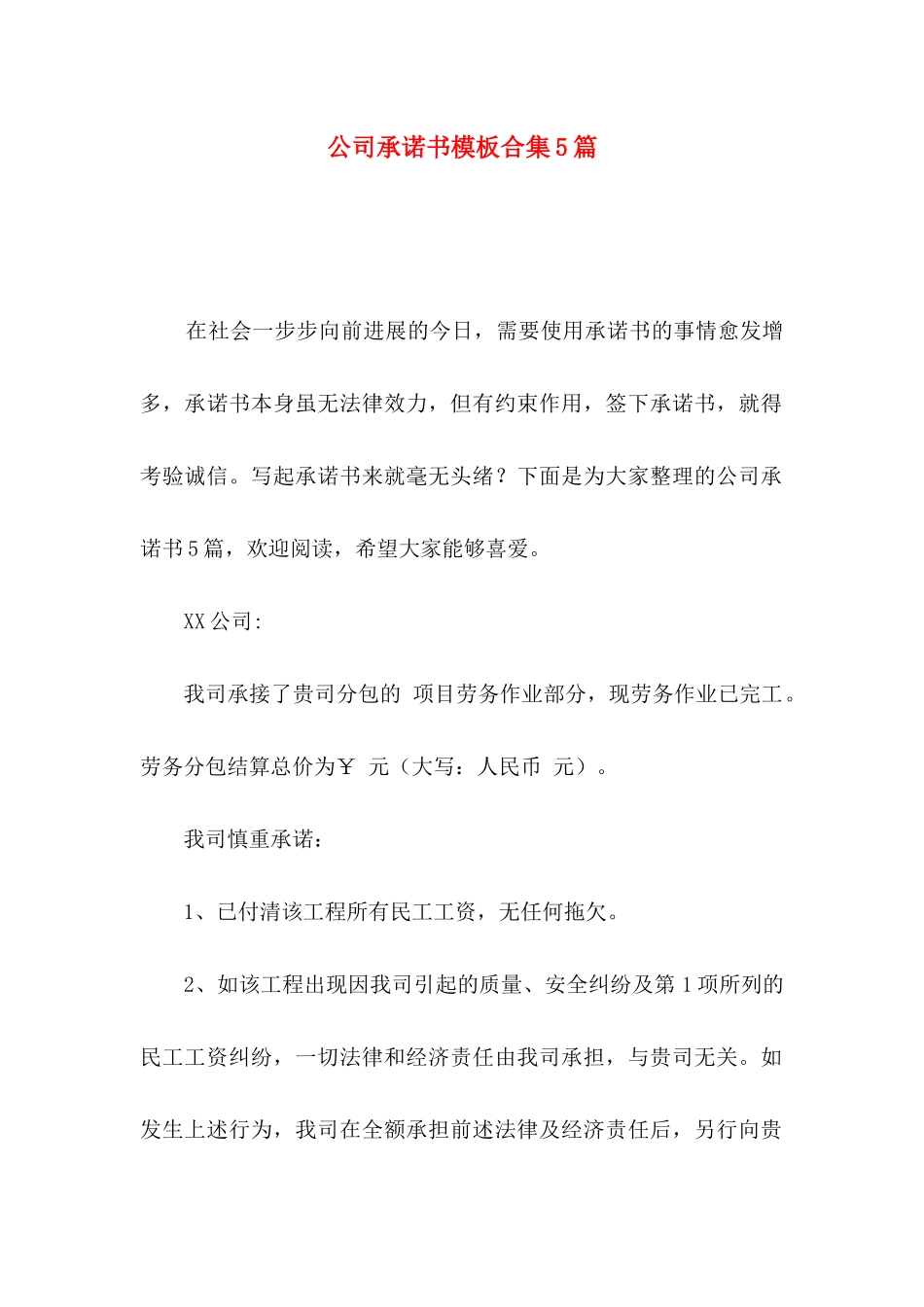 公司承诺书模板合集5篇

在社会一步步向前进展的今日，需要使用承诺书的事情愈发增多，承诺书本身虽无法律效力，但有约束作用，签下承诺书，就得考验诚信。写起承诺书来就毫无头绪？下面是为大家整理的公司承诺书5篇，欢迎阅读，希望大家能够喜爱。

XX公司:

我司承接了贵司分包的 项目劳务作业部分，现劳务作业已完工。劳务分包结算总价为￥ 元（大写：人民币 元）。

我司慎重承诺：

1、已付清该工程所有民工工资，无任何拖欠。

2、如该工程出现因我司引起的质量、安全纠纷及第1项所列的民工工资纠纷，一切法律和经济责任由我司承担，与贵司无关。如发生上述行为，我司在全额承担前述法律及经济责任后，另行向贵